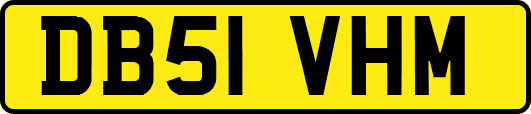 DB51 VHM